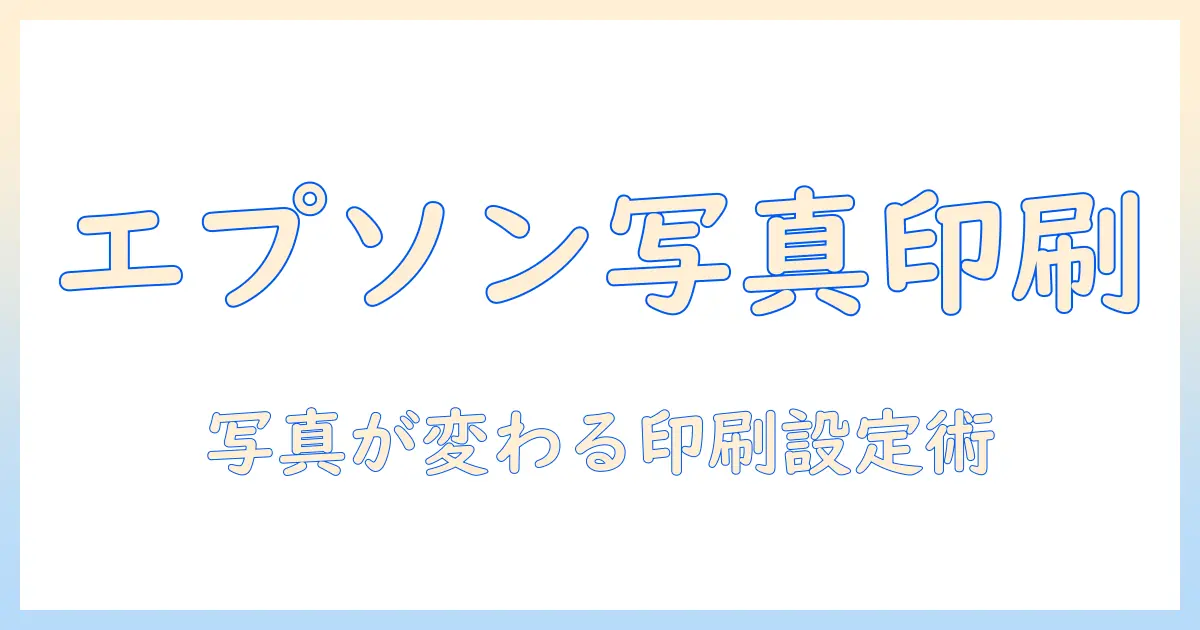 エプソン写真印刷

写真が変わる印刷設定術